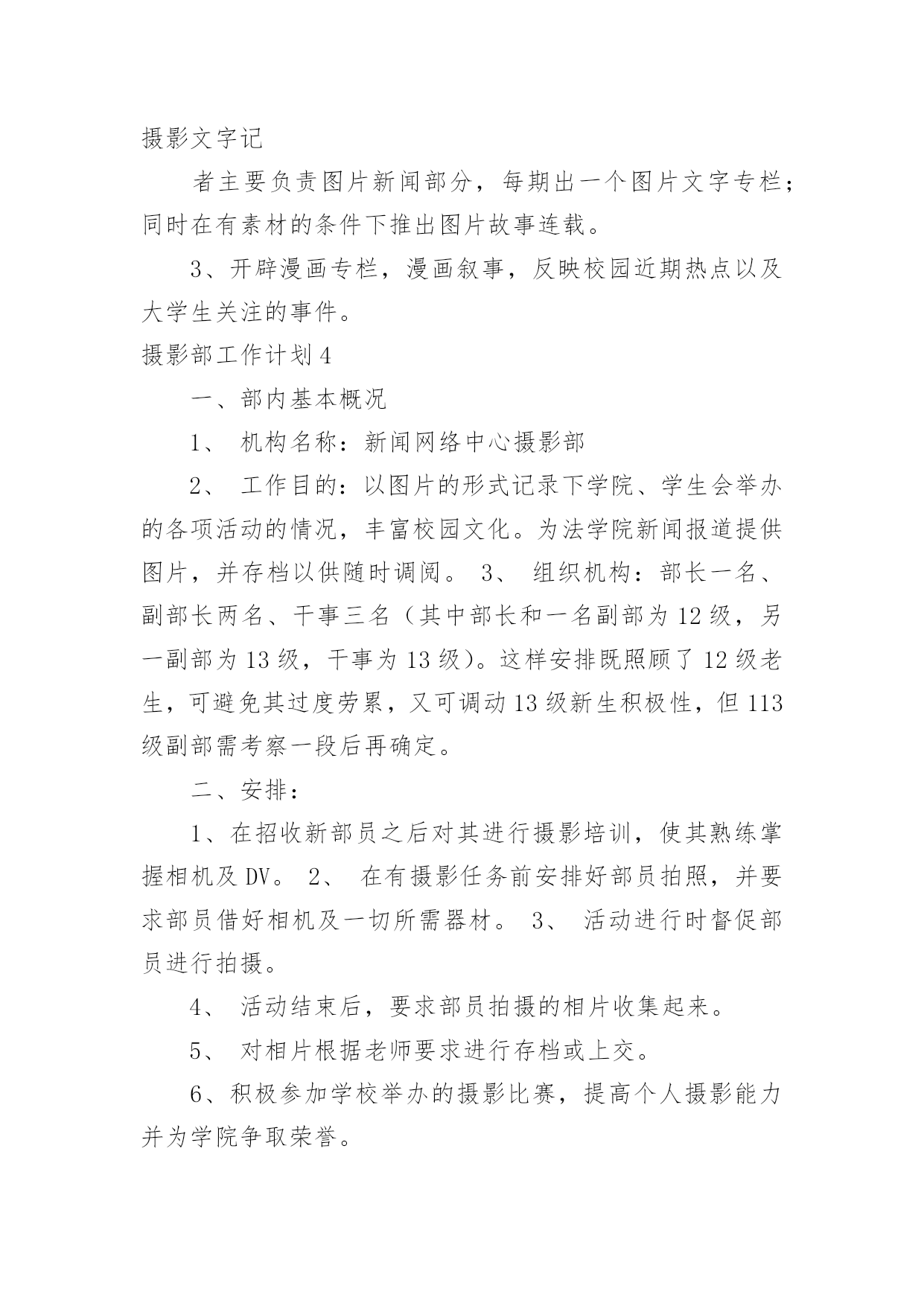 摄影文字记

者主要负责图片新闻部分，每期出一个图片文字专栏；同时在有素材的条件下推出图片故事连载。

3、开辟漫画专栏，漫画叙事，反映校园近期热点以及大学生关注的事件。

摄影部工作计划4

一、部内基本概况

1、 机构名称：新闻网络中心摄影部

2、 工作目的：以图片的形式记录下学院、学生会举办的各项活动的情况，丰富校园文化。为法学院新闻报道提供图片，并存档以供随时调阅。 3、 组织机构：部长一名、副部长两名、干事三名（其中部长和一名副部为12级，另一副部为13级，干事为13级）。这样安排既照顾了12级老生，可避免其过度劳累，又可调动13级新生积极性，但113级副部需考察一段后再确定。

二、安排：

1、在招收新部员之后对其进行摄影培训，使其熟练掌握相机及DV。 2、 在有摄影任务前安排好部员拍照，并要求部员借好相机及一切所需器材。 3、 活动进行时督促部员进行拍摄。

4、 活动结束后，要求部员拍摄的相片收集起来。

5、 对相片根据老师要求进行存档或上交。

6、积极参加学校举办的摄影比赛，提高个人摄影能力并为学院争取荣誉。